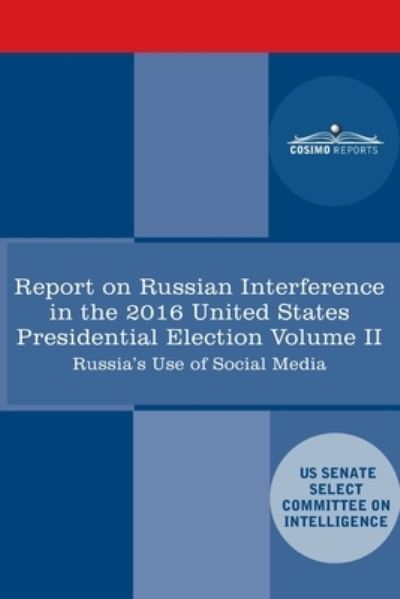 COSIMO REPORTS

Report on Russian Interference in the 2016 United States Presidential Election Volume II

Russia's Use of Social Media

US SENATE SELECT COMMITTEE ON INTELLIGENCE